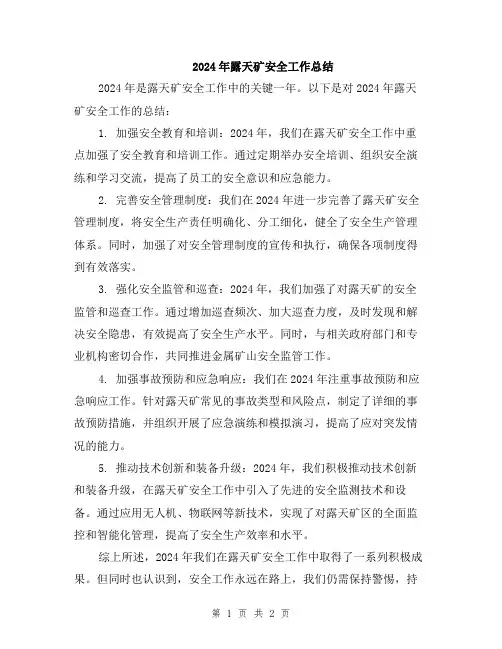 2024年露天矿安全工作总结

2024年是露天矿安全工作中的关键一年。以下是对2024年露天矿安全工作的总结：

1. 加强安全教育和培训：2024年，我们在露天矿安全工作中重点加强了安全教育和培训工作。通过定期举办安全培训、组织安全演练和学习交流，提高了员工的安全意识和应急能力。

2. 完善安全管理制度：我们在2024年进一步完善了露天矿安全管理制度，将安全生产责任明确化、分工细化，健全了安全生产管理体系。同时，加强了对安全管理制度的宣传和执行，确保各项制度得到有效落实。

3. 强化安全监管和巡查：2024年，我们加强了对露天矿的安全监管和巡查工作。通过增加巡查频次、加大巡查力度，及时发现和解决安全隐患，有效提高了安全生产水平。同时，与相关政府部门和专业机构密切合作，共同推进金属矿山安全监管工作。

4. 加强事故预防和应急响应：我们在2024年注重事故预防和应急响应工作。针对露天矿常见的事故类型和风险点，制定了详细的事故预防措施，并组织开展了应急演练和模拟演习，提高了应对突发情况的能力。

5. 推动技术创新和装备升级：2024年，我们积极推动技术创新和装备升级，在露天矿安全工作中引入了先进的安全监测技术和设备。通过应用无人机、物联网等新技术，实现了对露天矿区的全面监控和智能化管理，提高了安全生产效率和水平。

综上所述，2024年我们在露天矿安全工作中取得了一系列积极成果。但同时也认识到，安全工作永远在路上，我们仍需保持警惕，持

第 1 页 共 2 页